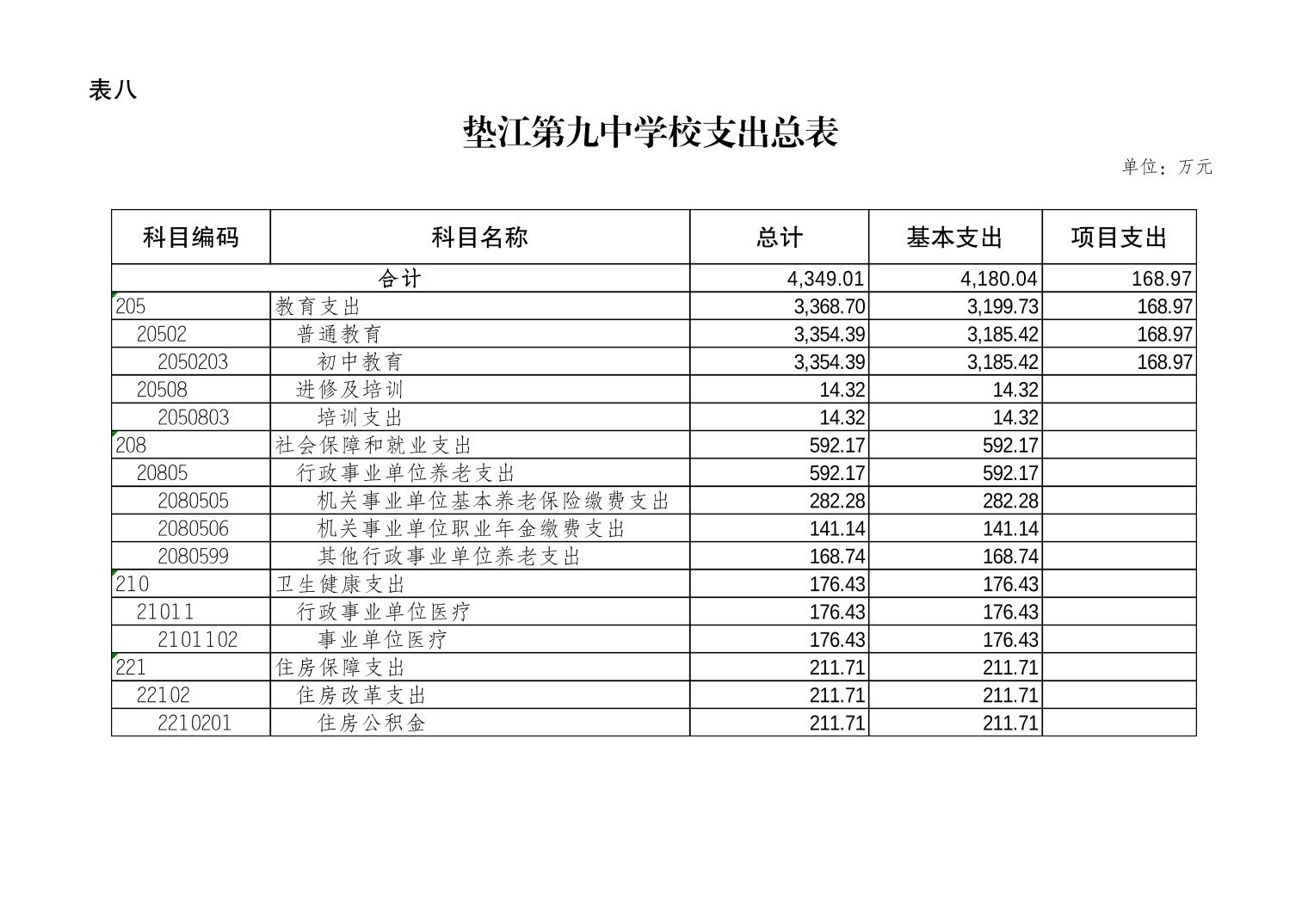 表八

垫江第九中学校支出总表

单位：万元

| 科目编码 | 科目名称 | 总计 | 基本支出 | 项目支出 |
|---|---|---|---|---|
| 合计 | | 4,349.01 | 4,180.04 | 168.97 |
| 205 | 教育支出 | 3,368.70 | 3,199.73 | 168.97 |
| 20502 | 普通教育 | 3,354.39 | 3,185.42 | 168.97 |
| 2050203 | 初中教育 | 3,354.39 | 3,185.42 | 168.97 |
| 20508 | 进修及培训 | 14.32 | 14.32 | |
| 2050803 | 培训支出 | 14.32 | 14.32 | |
| 208 | 社会保障和就业支出 | 592.17 | 592.17 | |
| 20805 | 行政事业单位养老支出 | 592.17 | 592.17 | |
| 2080505 | 机关事业单位基本养老保险缴费支出 | 282.28 | 282.28 | |
| 2080506 | 机关事业单位职业年金缴费支出 | 141.14 | 141.14 | |
| 2080599 | 其他行政事业单位养老支出 | 168.74 | 168.74 | |
| 210 | 卫生健康支出 | 176.43 | 176.43 | |
| 21011 | 行政事业单位医疗 | 176.43 | 176.43 | |
| 2101102 | 事业单位医疗 | 176.43 | 176.43 | |
| 221 | 住房保障支出 | 211.71 | 211.71 | |
| 22102 | 住房改革支出 | 211.71 | 211.71 | |
| 2210201 | 住房公积金 | 211.71 | 211.71 | |